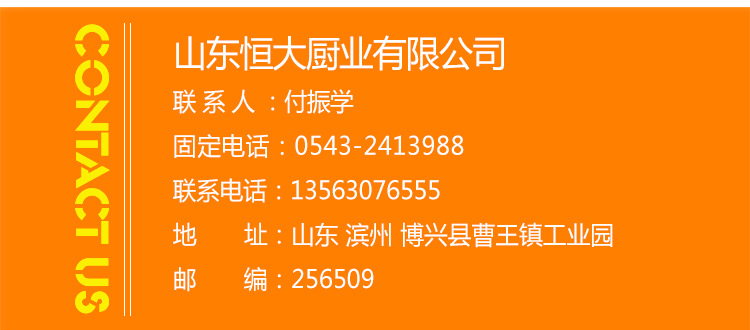 CONTACT US

山东恒大厨业有限公司

联 系 人 ：付振学

固定电话：0543-2413988

联系电话：13563076555

地　　址：山东 滨州 博兴县曹王镇工业园

邮　　编：256509